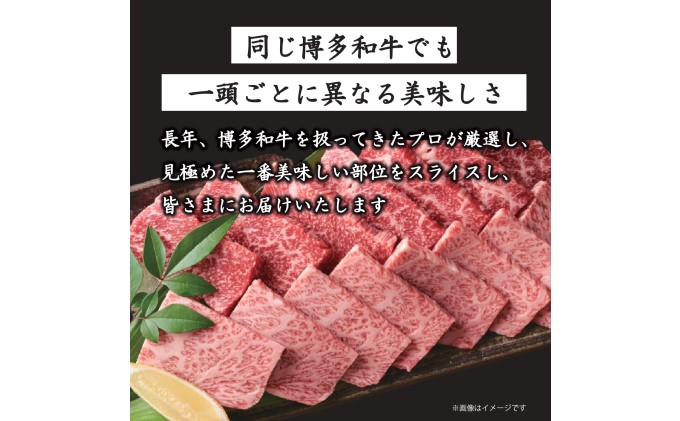 同じ博多和牛でも

一頭ごとに異なる美味しさ

長年、博多和牛を扱ってきたプロが厳選し、見極めた一番美味しい部位をスライスし、皆さまにお届けいたします

※画像はイメージです